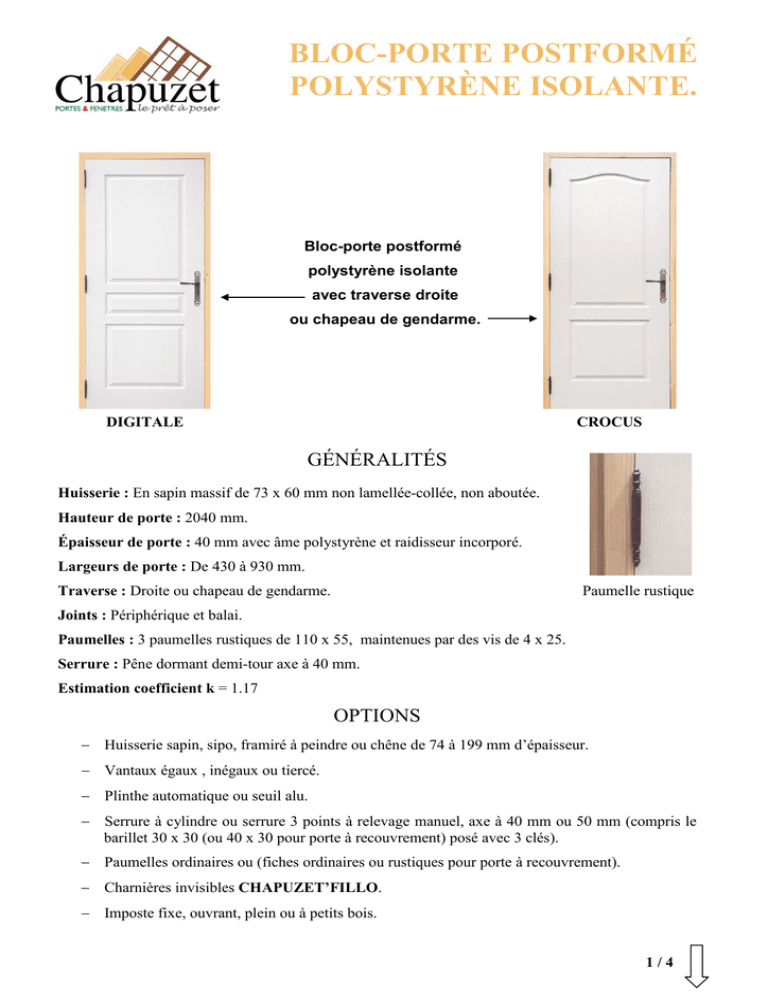 Chapuzet
PORTES & FENETRES le prêt à poser

BLOC-PORTE POSTFORMÉ POLYSTYRÈNE ISOLANTE.

Bloc-porte postformé polystyrène isolante avec traverse droite ou chapeau de gendarme.

DIGITALE

CROCUS

GÉNÉRALITÉS

Huisserie : En sapin massif de 73 x 60 mm non lamellée-collée, non aboutée.

Hauteur de porte : 2040 mm.

Épaisseur de porte : 40 mm avec âme polystyrène et raidisseur incorporé.

Largeurs de porte : De 430 à 930 mm.

Traverse : Droite ou chapeau de gendarme.

Paumelle rustique

Joints : Périphérique et balai.

Paumelles : 3 paumelles rustiques de 110 x 55, maintenues par des vis de 4 x 25.

Serrure : Pêne dormant demi-tour axe à 40 mm.

Estimation coefficient k = 1.17

OPTIONS

– Huisserie sapin, sipo, framiré à peindre ou chêne de 74 à 199 mm d'épaisseur.

– Vantaux égaux , inégaux ou tiercé.

– Plinthe automatique ou seuil alu.

– Serrure à cylindre ou serrure 3 points à relevage manuel, axe à 40 mm ou 50 mm (compris le barillet 30 x 30 (ou 40 x 30 pour porte à recouvrement) posé avec 3 clés).

– Paumelles ordinaires ou (fiches ordinaires ou rustiques pour porte à recouvrement).

– Charnières invisibles CHAPUZET'FILLO.

– Imposte fixe, ouvrant, plein ou à petits bois.

1 / 4